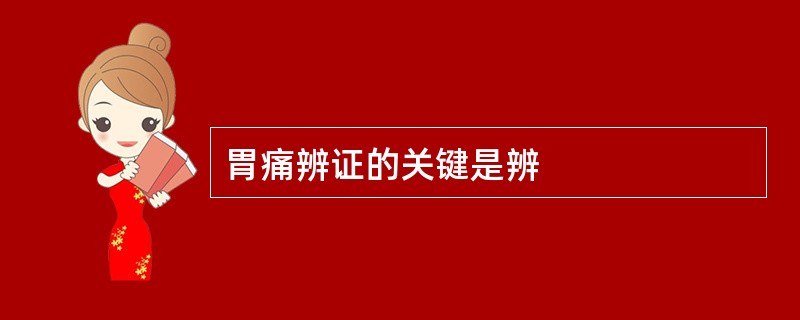 胃痛辨证的关键是辨